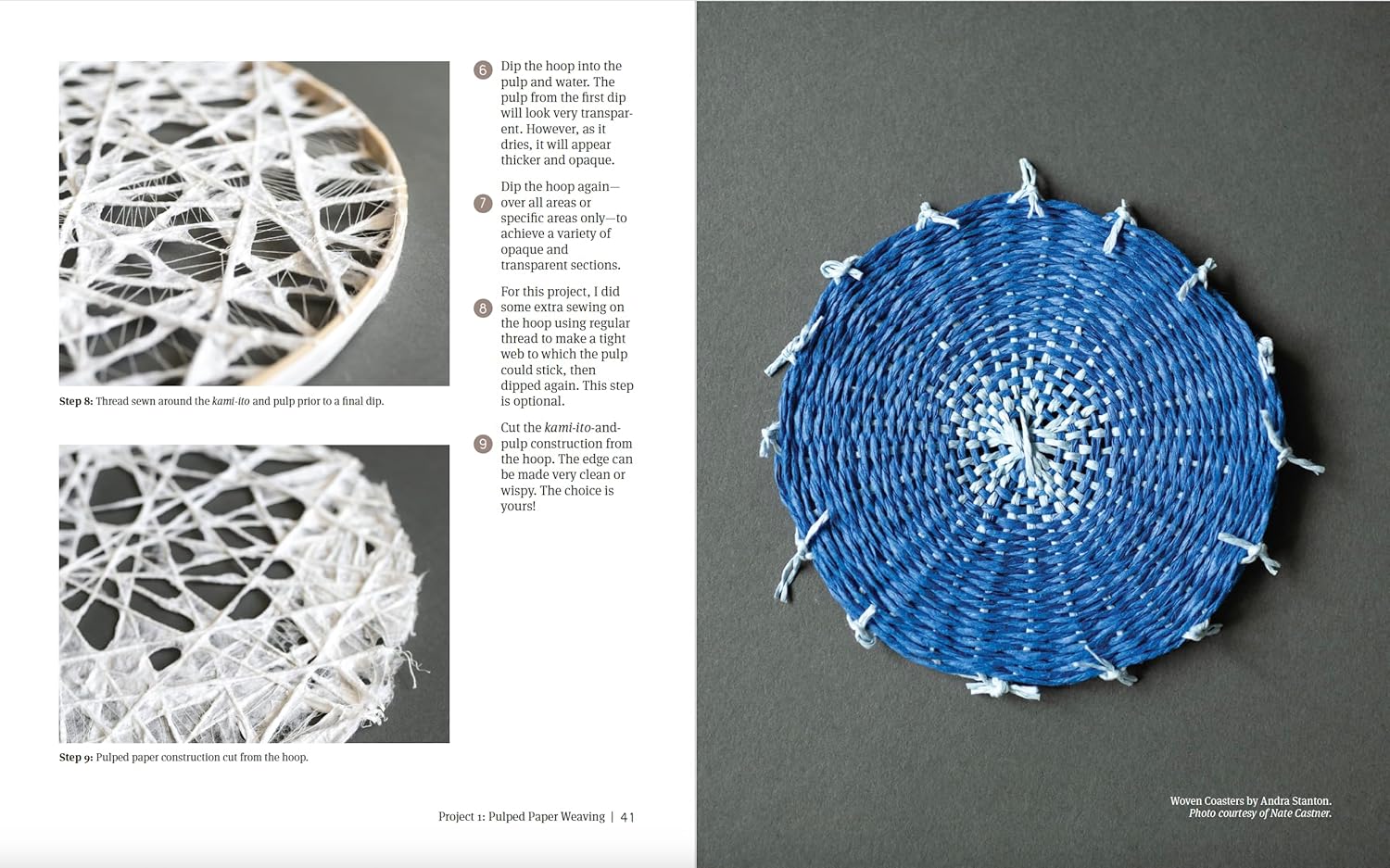 Step 8: Thread sewn around the kami-ito and pulp prior to a final dip.

Step 9: Pulped paper construction cut from the hoop.

6 Dip the hoop into the pulp and water. The pulp from the first dip will look very transparent. However, as it dries, it will appear thicker and opaque.

7 Dip the hoop again—over all areas or specific areas only—to achieve a variety of opaque and transparent sections.

8 For this project, I did some extra sewing on the hoop using regular thread to make a tight web to which the pulp could stick, then dipped again. This step is optional.

9 Cut the kami-ito-and-pulp construction from the hoop. The edge can be made very clean or wispy. The choice is yours!

Project 1: Pulped Paper Weaving | 41

Woven Coasters by Andra Stanton.
Photo courtesy of Nate Castner.